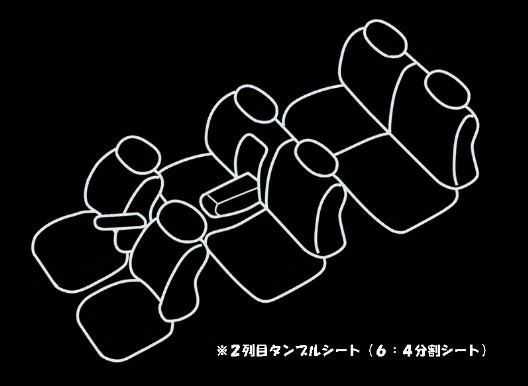 ※２列目タンブルシート（６：４分割シート）